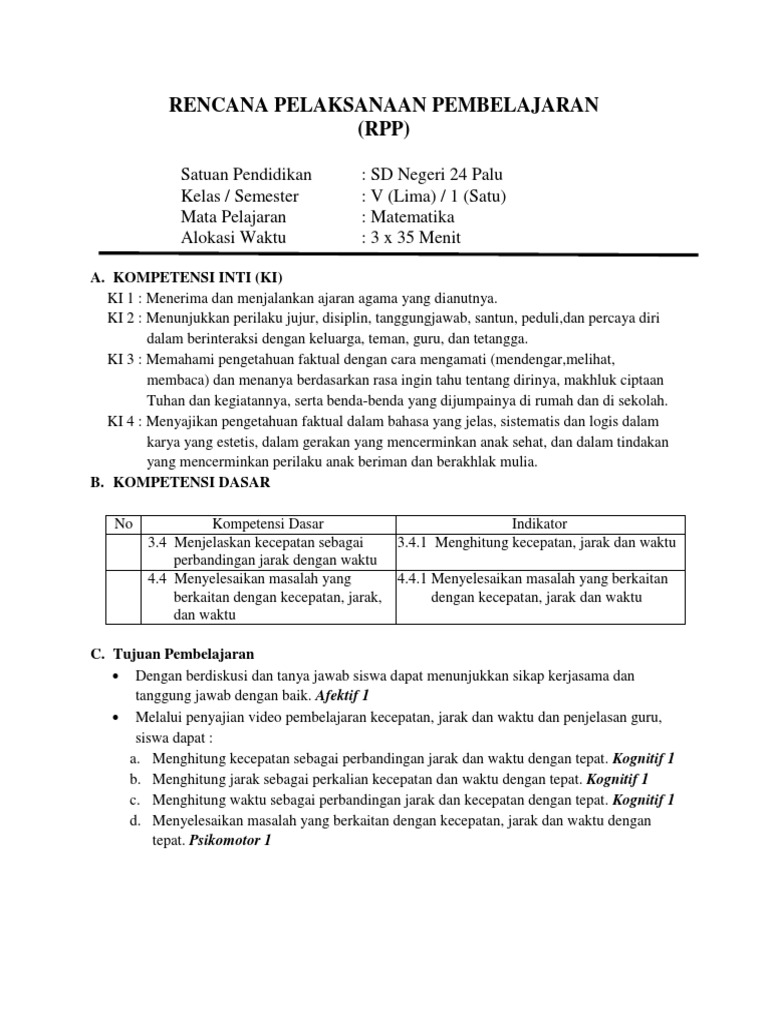 RENCANA PELAKSANAAN PEMBELAJARAN
(RPP)

Satuan Pendidikan : SD Negeri 24 Palu
Kelas / Semester : V (Lima) / 1 (Satu)
Mata Pelajaran : Matematika
Alokasi Waktu : 3 x 35 Menit

A. KOMPETENSI INTI (KI)
KI 1 : Menerima dan menjalankan ajaran agama yang dianutnya.
KI 2 : Menunjukkan perilaku jujur, disiplin, tanggungjawab, santun, peduli,dan percaya diri dalam berinteraksi dengan keluarga, teman, guru, dan tetangga.
KI 3 : Memahami pengetahuan faktual dengan cara mengamati (mendengar,melihat, membaca) dan menanya berdasarkan rasa ingin tahu tentang dirinya, makhluk ciptaan Tuhan dan kegiatannya, serta benda-benda yang dijumpainya di rumah dan di sekolah.
KI 4 : Menyajikan pengetahuan faktual dalam bahasa yang jelas, sistematis dan logis dalam karya yang estetis, dalam gerakan yang mencerminkan anak sehat, dan dalam tindakan yang mencerminkan perilaku anak beriman dan berakhlak mulia.
B. KOMPETENSI DASAR

| No | Kompetensi Dasar | Indikator |
|---|---|---|
| | 3.4 Menjelaskan kecepatan sebagai perbandingan jarak dengan waktu | 3.4.1 Menghitung kecepatan, jarak dan waktu |
| | 4.4 Menyelesaikan masalah yang berkaitan dengan kecepatan, jarak, dan waktu | 4.4.1 Menyelesaikan masalah yang berkaitan dengan kecepatan, jarak dan waktu |

C. Tujuan Pembelajaran
• Dengan berdiskusi dan tanya jawab siswa dapat menunjukkan sikap kerjasama dan tanggung jawab dengan baik. Afektif 1
• Melalui penyajian video pembelajaran kecepatan, jarak dan waktu dan penjelasan guru, siswa dapat :
a. Menghitung kecepatan sebagai perbandingan jarak dan waktu dengan tepat. Kognitif 1
b. Menghitung jarak sebagai perkalian kecepatan dan waktu dengan tepat. Kognitif 1
c. Menghitung waktu sebagai perbandingan jarak dan kecepatan dengan tepat. Kognitif 1
d. Menyelesaikan masalah yang berkaitan dengan kecepatan, jarak dan waktu dengan tepat. Psikomotor 1